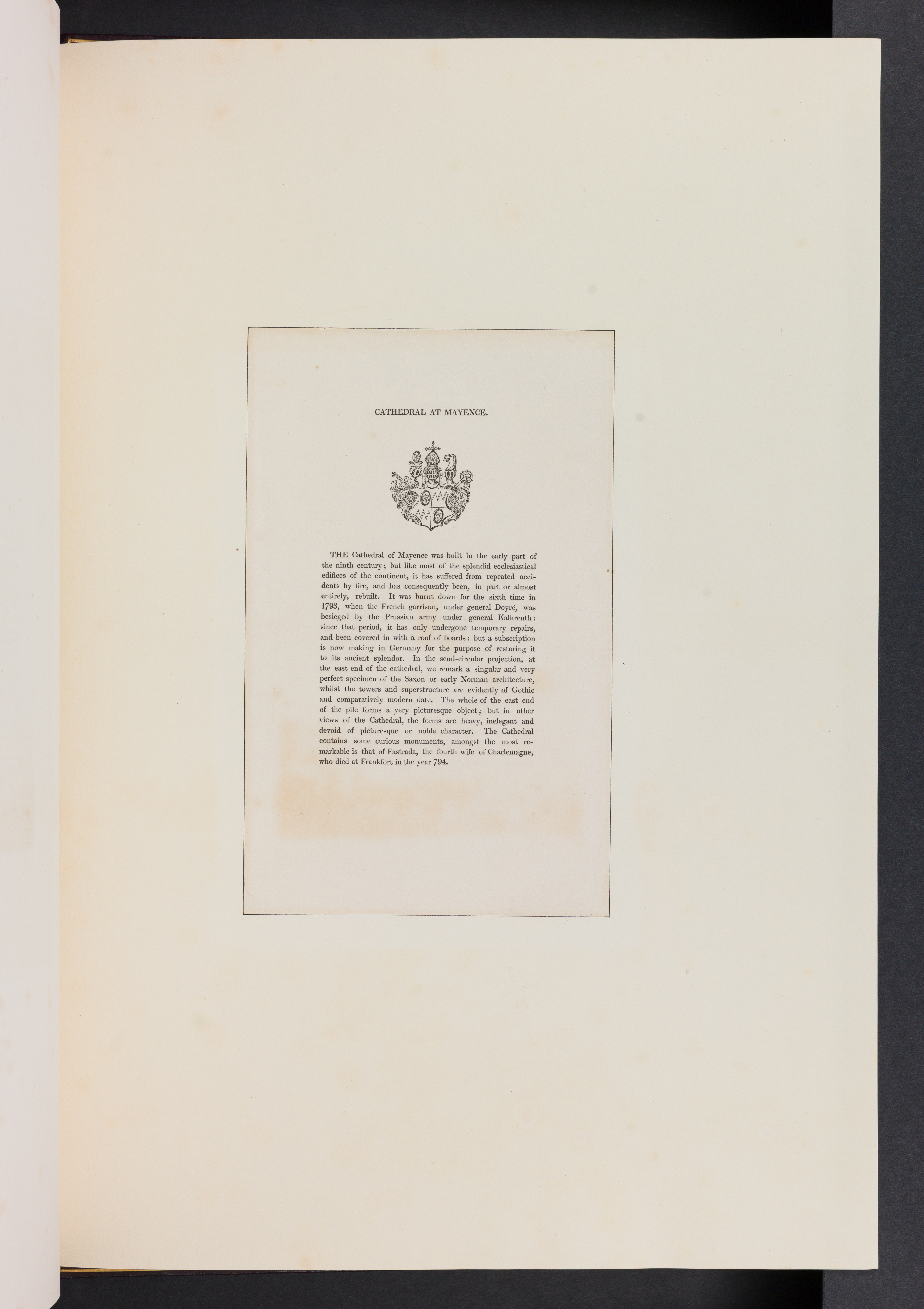 CATHEDRAL AT MAYENCE.

THE Cathedral of Mayence was built in the early part of the ninth century; but like most of the splendid ecclesiastical edifices of the continent, it has suffered from repeated accidents by fire, and has consequently been, in part or almost entirely, rebuilt. It was burnt down for the sixth time in 1793, when the French garrison, under general Doyré, was besieged by the Prussian army under general Kalkreuth: since that period, it has only undergone temporary repairs, and been covered in with a roof of boards: but a subscription is now making in Germany for the purpose of restoring it to its ancient splendor. In the semi-circular projection, at the east end of the cathedral, we remark a singular and very perfect specimen of the Saxon or early Norman architecture, whilst the towers and superstructure are evidently of Gothic and comparatively modern date. The whole of the east end of the pile forms a very picturesque object; but in other views of the Cathedral, the forms are heavy, inelegant and devoid of picturesque or noble character. The Cathedral contains some curious monuments, amongst the most remarkable is that of Fastrada, the fourth wife of Charlemagne, who died at Frankfort in the year 794.